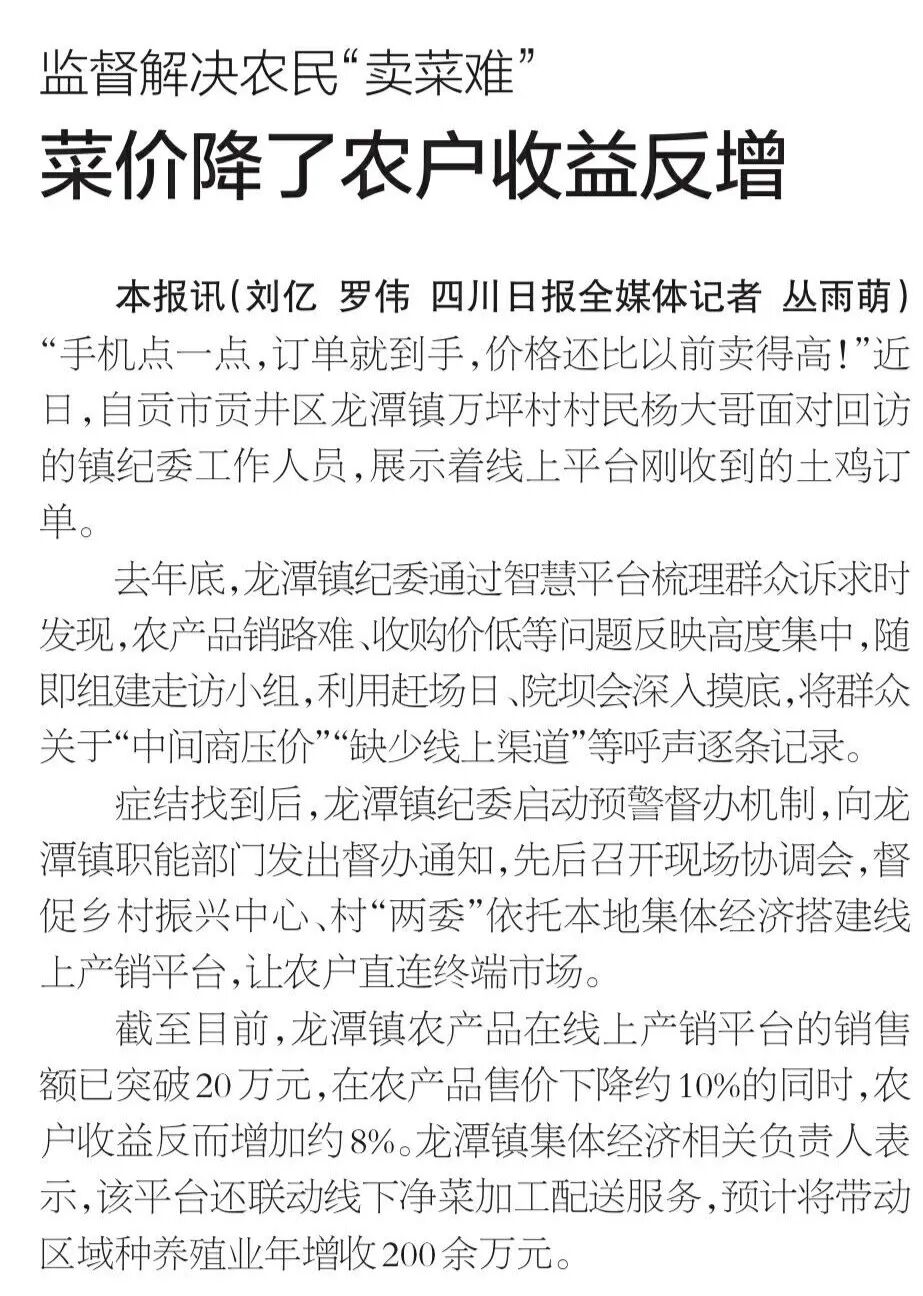 监督解决农民“卖菜难”

菜价降了农户收益反增

本报讯（刘亿 罗伟 四川日报全媒体记者 丛雨萌）“手机点一点，订单就到手，价格还比以前卖得高！”近日，自贡市贡井区龙潭镇万坪村村民杨大哥面对回访的镇纪委工作人员，展示着线上平台刚收到的土鸡订单。

去年底，龙潭镇纪委通过智慧平台梳理群众诉求时发现，农产品销路难、收购价低等问题反映高度集中，随即组建走访小组，利用赶场日、院坝会深入摸底，将群众关于“中间商压价”“缺少线上渠道”等呼声逐条记录。

症结找到后，龙潭镇纪委启动预警督办机制，向龙潭镇职能部门发出督办通知，先后召开现场协调会，督促乡村振兴中心、村“两委”依托本地集体经济搭建线上产销平台，让农户直连终端市场。

截至目前，龙潭镇农产品在线上产销平台的销售额已突破20万元，在农产品售价下降约10%的同时，农户收益反而增加约8%。龙潭镇集体经济相关负责人表示，该平台还联动线下净菜加工配送服务，预计将带动区域种养殖业年增收200余万元。